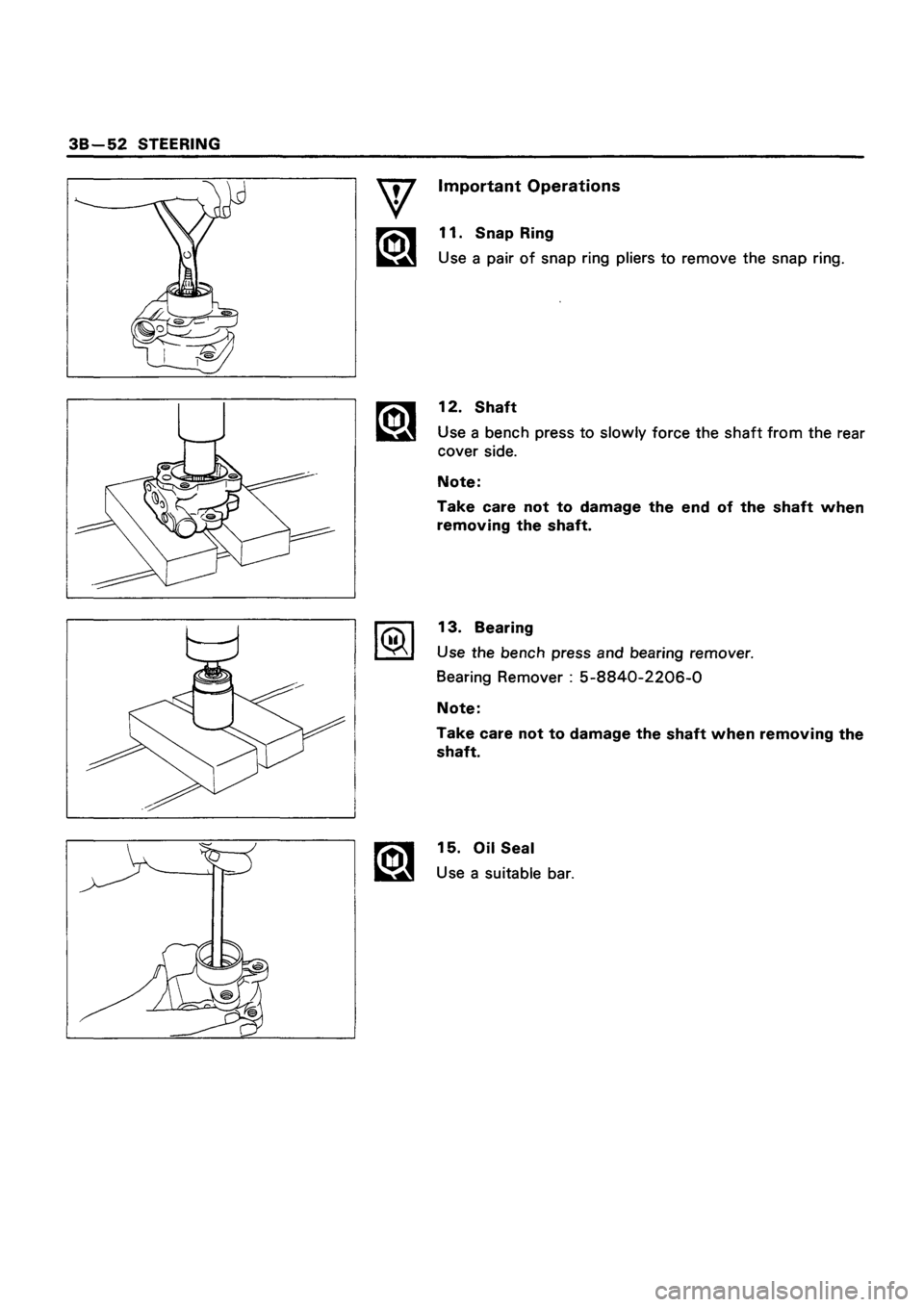 3B—52 STEERING

Important Operations

11. Snap Ring

Use a pair of snap ring pliers to remove the snap ring.

12. Shaft

Use a bench press to slowly force the shaft from the rear cover side.

Note:

Take care not to damage the end of the shaft when removing the shaft.

13. Bearing

Use the bench press and bearing remover.

Bearing Remover : 5-8840-2206-0

Note:

Take care not to damage the shaft when removing the shaft.

15. Oil Seal

Use a suitable bar.

carmanualsonline.info